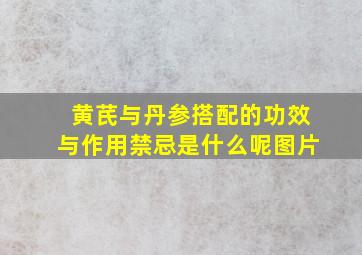 黄芪与丹参搭配的功效与作用禁忌是什么呢图片